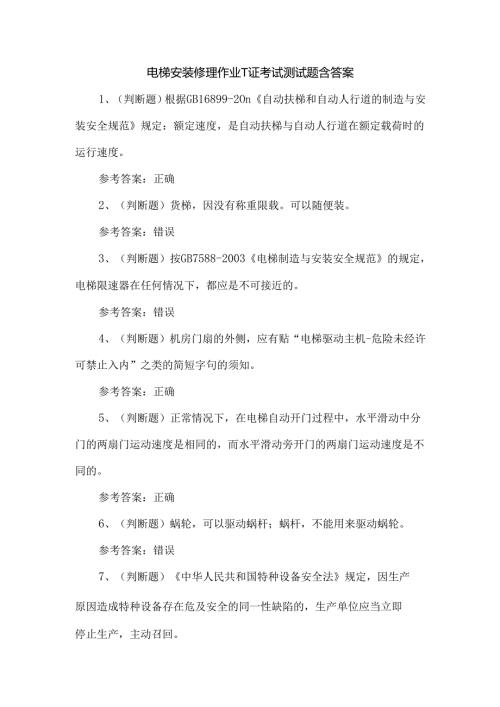 电梯安装修理作业T证考试测试题含答案

1、（判断题）根据GB16899-20n《自动扶梯和自动人行道的制造与安装安全规范》规定：额定速度，是自动扶梯与自动人行道在额定载荷时的运行速度。

参考答案：正确

2、（判断题）货梯，因没有称重限载。可以随便装。

参考答案：错误

3、（判断题）按GB7588-2003《电梯制造与安装安全规范》的规定，电梯限速器在任何情况下，都应是不可接近的。

参考答案：错误

4、（判断题）机房门扇的外侧，应有贴“电梯驱动主机-危险未经许可禁止入内”之类的简短字句的须知。

参考答案：正确

5、（判断题）正常情况下，在电梯自动开门过程中，水平滑动中分门的两扇门运动速度是相同的，而水平滑动旁开门的两扇门运动速度是不同的。

参考答案：正确

6、（判断题）蜗轮，可以驱动蜗杆；蜗杆，不能用来驱动蜗轮。

参考答案：错误

7、（判断题）《中华人民共和国特种设备安全法》规定，因生产原因造成特种设备存在危及安全的同一性缺陷的，生产单位应当立即停止生产，主动召回。